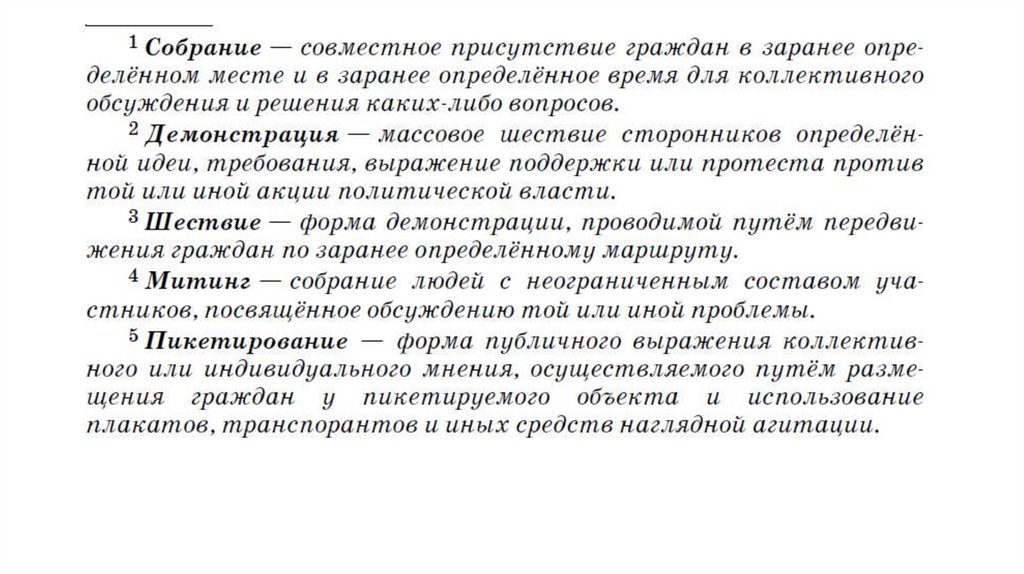 $^1$ Собрание — совместное присутствие граждан в заранее определённом месте и в заранее определённое время для коллективного обсуждения и решения каких-либо вопросов.

$^2$ Демонстрация — массовое шествие сторонников определённой идеи, требования, выражение поддержки или протеста против той или иной акции политической власти.

$^3$ Шествие — форма демонстрации, проводимой путём передвижения граждан по заранее определённому маршруту.

$^4$ Митинг — собрание людей с неограниченным составом участников, посвящённое обсуждению той или иной проблемы.

$^5$ Пикетирование — форма публичного выражения коллективного или индивидуального мнения, осуществляемого путём размещения граждан у пикетируемого объекта и использование плакатов, транспорантов и иных средств наглядной агитации.